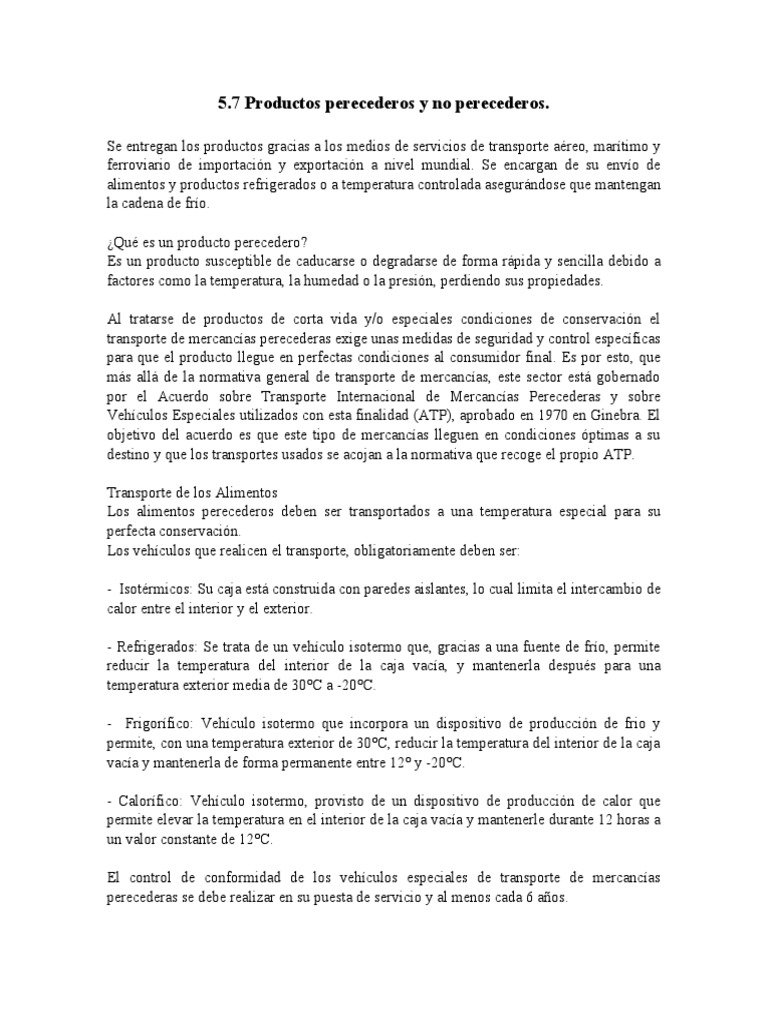 5.7 Productos perecederos y no perecederos.

Se entregan los productos gracias a los medios de servicios de transporte aéreo, marítimo y ferroviario de importación y exportación a nivel mundial. Se encargan de su envío de alimentos y productos refrigerados o a temperatura controlada asegurándose que mantengan la cadena de frío.

¿Qué es un producto perecedero?
Es un producto susceptible de caducarse o degradarse de forma rápida y sencilla debido a factores como la temperatura, la humedad o la presión, perdiendo sus propiedades.

Al tratarse de productos de corta vida y/o especiales condiciones de conservación el transporte de mercancías perecederas exige unas medidas de seguridad y control específicas para que el producto llegue en perfectas condiciones al consumidor final. Es por esto, que más allá de la normativa general de transporte de mercancías, este sector está gobernado por el Acuerdo sobre Transporte Internacional de Mercancías Perecederas y sobre Vehículos Especiales utilizados con esta finalidad (ATP), aprobado en 1970 en Ginebra. El objetivo del acuerdo es que este tipo de mercancías lleguen en condiciones óptimas a su destino y que los transportes usados se acojan a la normativa que recoge el propio ATP.

Transporte de los Alimentos
Los alimentos perecederos deben ser transportados a una temperatura especial para su perfecta conservación.
Los vehículos que realicen el transporte, obligatoriamente deben ser:

- Isotérmicos: Su caja está construida con paredes aislantes, lo cual limita el intercambio de calor entre el interior y el exterior.

- Refrigerados: Se trata de un vehículo isotermo que, gracias a una fuente de frío, permite reducir la temperatura del interior de la caja vacía, y mantenerla después para una temperatura exterior media de 30ºC a -20ºC.

- Frigorífico: Vehículo isotermo que incorpora un dispositivo de producción de frío y permite, con una temperatura exterior de 30ºC, reducir la temperatura del interior de la caja vacía y mantenerla de forma permanente entre 12º y -20ºC.

- Calorífico: Vehículo isotermo, provisto de un dispositivo de producción de calor que permite elevar la temperatura en el interior de la caja vacía y mantenerle durante 12 horas a un valor constante de 12ºC.

El control de conformidad de los vehículos especiales de transporte de mercancías perecederas se debe realizar en su puesta de servicio y al menos cada 6 años.